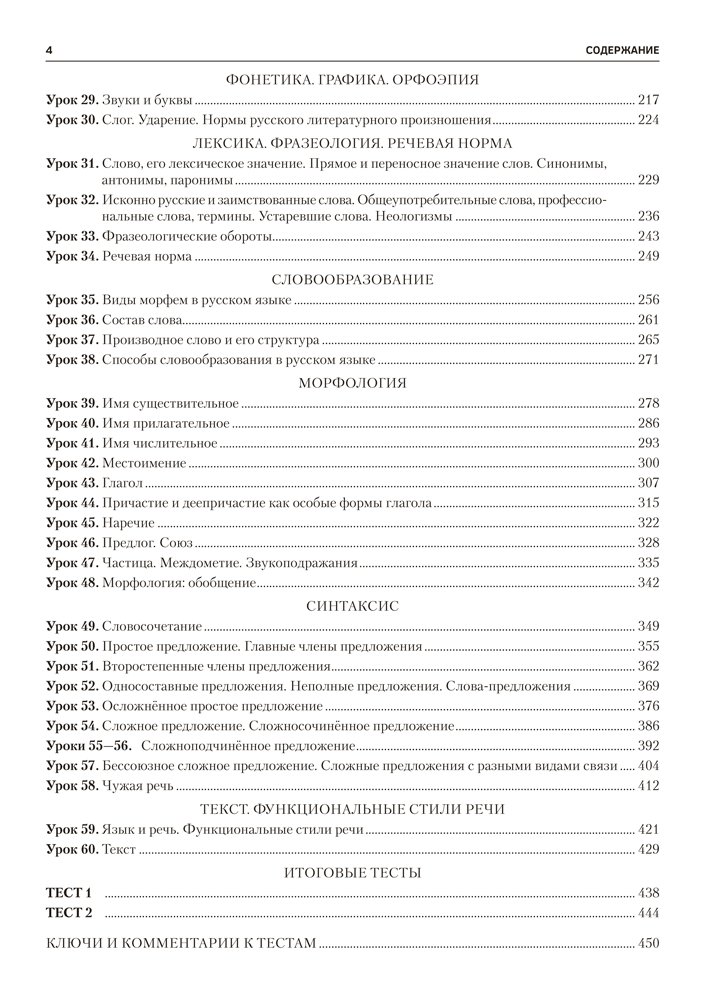 4

СОДЕРЖАНИЕ

ФОНЕТИКА. ГРАФИКА. ОРФОЭПИЯ

Урок 29. Звуки и буквы 217
Урок 30. Слог. Ударение. Нормы русского литературного произношения 224

ЛЕКСИКА. ФРАЗЕОЛОГИЯ. РЕЧЕВАЯ НОРМА

Урок 31. Слово, его лексическое значение. Прямое и переносное значение слов. Синонимы, антонимы, паронимы 229
Урок 32. Исконно русские и заимствованные слова. Общеупотребительные слова, профессиональные слова, термины. Устаревшие слова. Неологизмы 236
Урок 33. Фразеологические обороты 243
Урок 34. Речевая норма 249

СЛОВООБРАЗОВАНИЕ

Урок 35. Виды морфем в русском языке 256
Урок 36. Состав слова 261
Урок 37. Производное слово и его структура 265
Урок 38. Способы словообразования в русском языке 271

МОРФОЛОГИЯ

Урок 39. Имя существительное 278
Урок 40. Имя прилагательное 286
Урок 41. Имя числительное 293
Урок 42. Местоимение 300
Урок 43. Глагол 307
Урок 44. Причастие и деепричастие как особые формы глагола 315
Урок 45. Наречие 322
Урок 46. Предлог. Союз 328
Урок 47. Частица. Междометие. Звукоподражания 335
Урок 48. Морфология: обобщение 342

СИНТАКСИС

Урок 49. Словосочетание 349
Урок 50. Простое предложение. Главные члены предложения 355
Урок 51. Второстепенные члены предложения 362
Урок 52. Односоставные предложения. Неполные предложения. Слова-предложения 369
Урок 53. Осложнённое простое предложение 376
Урок 54. Сложное предложение. Сложносочинённое предложение 386
Уроки 55—56. Сложноподчинённое предложение 392
Урок 57. Бессоюзное сложное предложение. Сложные предложения с разными видами связи 404
Урок 58. Чужая речь 412

ТЕКСТ. ФУНКЦИОНАЛЬНЫЕ СТИЛИ РЕЧИ

Урок 59. Язык и речь. Функциональные стили речи 421
Урок 60. Текст 429

ИТОГОВЫЕ ТЕСТЫ

ТЕСТ 1 438
ТЕСТ 2 444

КЛЮЧИ И КОММЕНТАРИИ К ТЕСТАМ 450